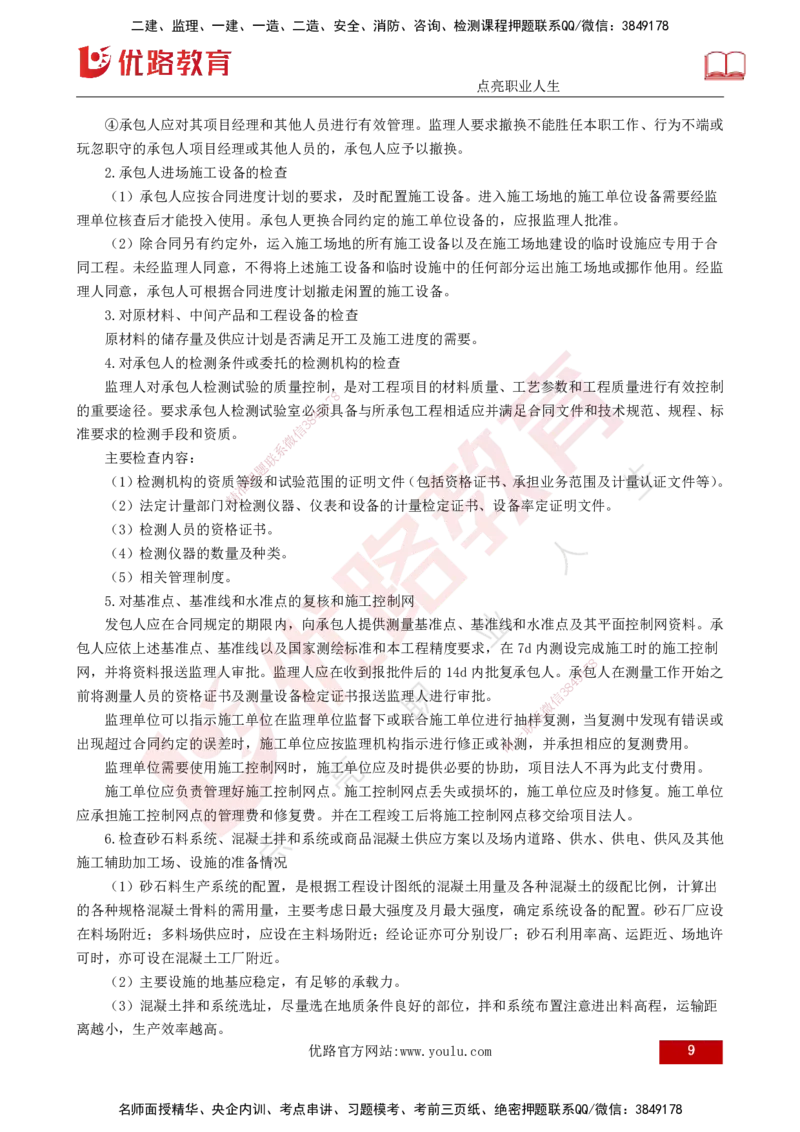 二建、监理、一建、一造、二造、安全、消防、咨询、检测课程押题联系QQ/微信：3849178

优路教育

点亮职业人生

④承包人应对其项目经理和其他人员进行有效管理。监理人要求撤换不能胜任本职工作、行为不端或玩忽职守的承包人项目经理或其他人员的，承包人应予以撤换。

2.承包人进场施工设备的检查

（1）承包人应按合同进度计划的要求，及时配置施工设备。进入施工场地的施工单位设备需要经监理单位核查后才能投入使用。承包人更换合同约定的施工单位设备的，应报监理人批准。

（2）除合同另有约定外，运入施工场地的所有施工设备以及在施工场地建设的临时设施应专用于合同工程。未经监理人同意，不得将上述施工设备和临时设施中的任何部分运出施工场地或挪作他用。经监理人同意，承包人可根据合同进度计划撤走闲置的施工设备。

3.对原材料、中间产品和工程设备的检查

原材料的储存量及供应计划是否满足开工及施工进度的需要。

4.对承包人的检测条件或委托的检测机构的检查

监理人对承包人检测试验的质量控制，是对工程项目的材料质量、工艺参数和工程质量进行有效控制的重要途径。要求承包人检测试验室必须具备与所承包工程相适应并满足合同文件和技术规范、规程、标准要求的检测手段和资质。

主要检查内容：

（1）检测机构的资质等级和试验范围的证明文件（包括资格证书、承担业务范围及计量认证文件等）。

（2）法定计量部门对检测仪器、仪表和设备的计量检定证书、设备率定证明文件。

（3）检测人员的资格证书。

（4）检测仪器的数量及种类。

（5）相关管理制度。

5.对基准点、基准线和水准点的复核和施工控制网

发包人应在合同规定的期限内，向承包人提供测量基准点、基准线和水准点及其平面控制网资料。承包人应依上述基准点、基准线以及国家测绘标准和本工程精度要求，在 7d 内测设完成施工时的施工控制网，并将资料报送监理人审批。监理人应在收到报批件后的 14d 内批复承包人。承包人在测量工作开始之前将测量人员的资格证书及测量设备检定证书报送监理人进行审批。

监理单位可以指示施工单位在监理单位监督下或联合施工单位进行抽样复测，当复测中发现有错误或出现超过合同约定的误差时，施工单位应按监理机构指示进行修正或补测，并承担相应的复测费用。

监理单位需要使用施工控制网时，施工单位应及时提供必要的协助，项目法人不再为此支付费用。

施工单位应负责管理好施工控制网点。施工控制网点丢失或损坏的，施工单位应及时修复。施工单位应承担施工控制网点的管理费和修复费。并在工程竣工后将施工控制网点移交给项目法人。

6.检查砂石料系统、混凝土拌和系统或商品混凝土供应方案以及场内道路、供水、供电、供风及其他施工辅助加工场、设施的准备情况

（1）砂石料生产系统的配置，是根据工程设计图纸的混凝土用量及各种混凝土的级配比例，计算出的各种规格混凝土骨料的需用量，主要考虑日最大强度及月最大强度，确定系统设备的配置。砂石厂应设在料场附近；多料场供应时，应设在主料场附近；经论证亦可分别设厂；砂石利用率高、运距近、场地许可时，亦可设在混凝土工厂附近。

（2）主要设施的地基应稳定，有足够的承载力。

（3）混凝土拌和系统选址，尽量选在地质条件良好的部位，拌和系统布置注意进出料高程，运输距离越小，生产效率越高。

优路官方网站:www.youlu.com

9

名师面授精华、央企内训、考点串讲、习题模考、考前三页纸、绝密押题联系QQ/微信：3849178